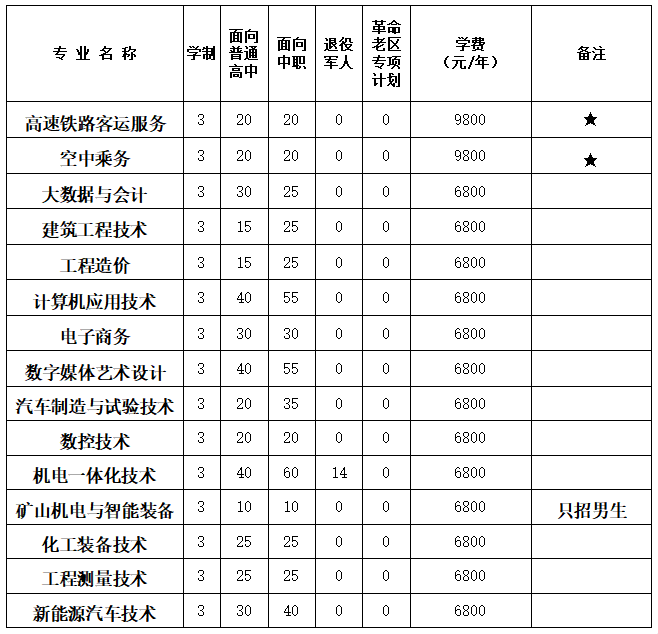 | 专业名称 | 学制 | 面向普通高中 | 面向中职 | 退役军人 | 革命老区专项计划 | 学费（元/年） | 备注 |
|---|---|---|---|---|---|---|---|
| 高速铁路客运服务 | 3 | 20 | 20 | 0 | 0 | 9800 | ★ |
| 空中乘务 | 3 | 20 | 20 | 0 | 0 | 9800 | ★ |
| 大数据与会计 | 3 | 30 | 25 | 0 | 0 | 6800 | |
| 建筑工程技术 | 3 | 15 | 25 | 0 | 0 | 6800 | |
| 工程造价 | 3 | 15 | 25 | 0 | 0 | 6800 | |
| 计算机应用技术 | 3 | 40 | 55 | 0 | 0 | 6800 | |
| 电子商务 | 3 | 30 | 30 | 0 | 0 | 6800 | |
| 数字媒体艺术设计 | 3 | 40 | 55 | 0 | 0 | 6800 | |
| 汽车制造与试验技术 | 3 | 20 | 35 | 0 | 0 | 6800 | |
| 数控技术 | 3 | 20 | 20 | 0 | 0 | 6800 | |
| 机电一体化技术 | 3 | 40 | 60 | 14 | 0 | 6800 | |
| 矿山机电与智能装备 | 3 | 10 | 10 | 0 | 0 | 6800 | 只招男生 |
| 化工装备技术 | 3 | 25 | 25 | 0 | 0 | 6800 | |
| 工程测量技术 | 3 | 25 | 25 | 0 | 0 | 6800 | |
| 新能源汽车技术 | 3 | 30 | 40 | 0 | 0 | 6800 | |